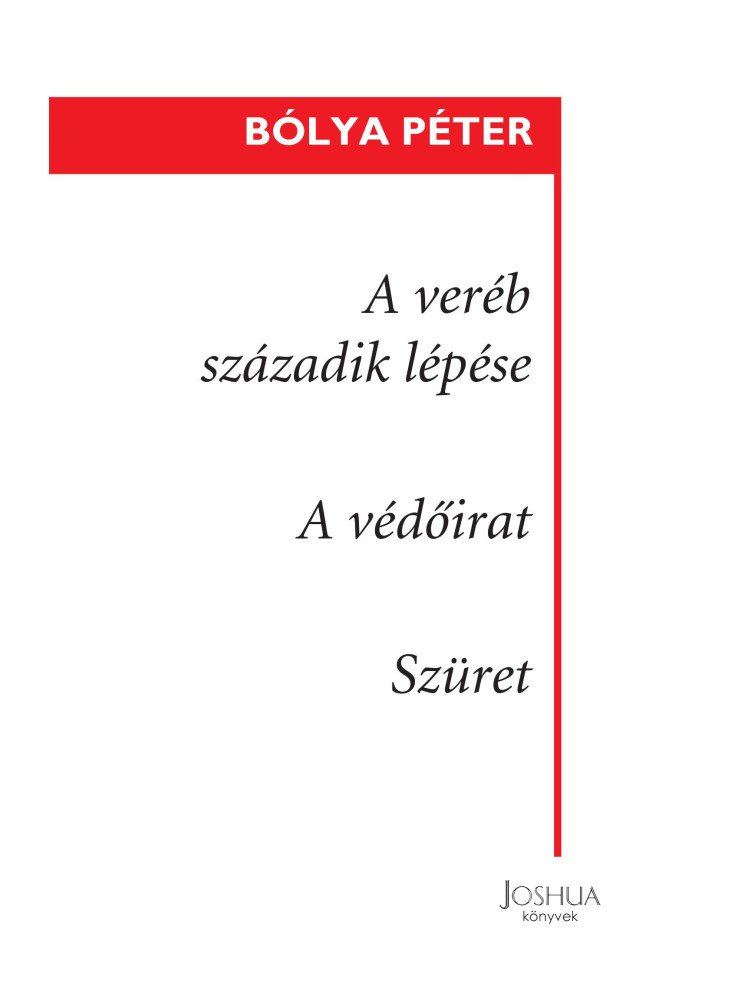 BÓLYA PÉTER

A veréb századik lépése

A védőirat

Szüret

JOSHUA
könyvek